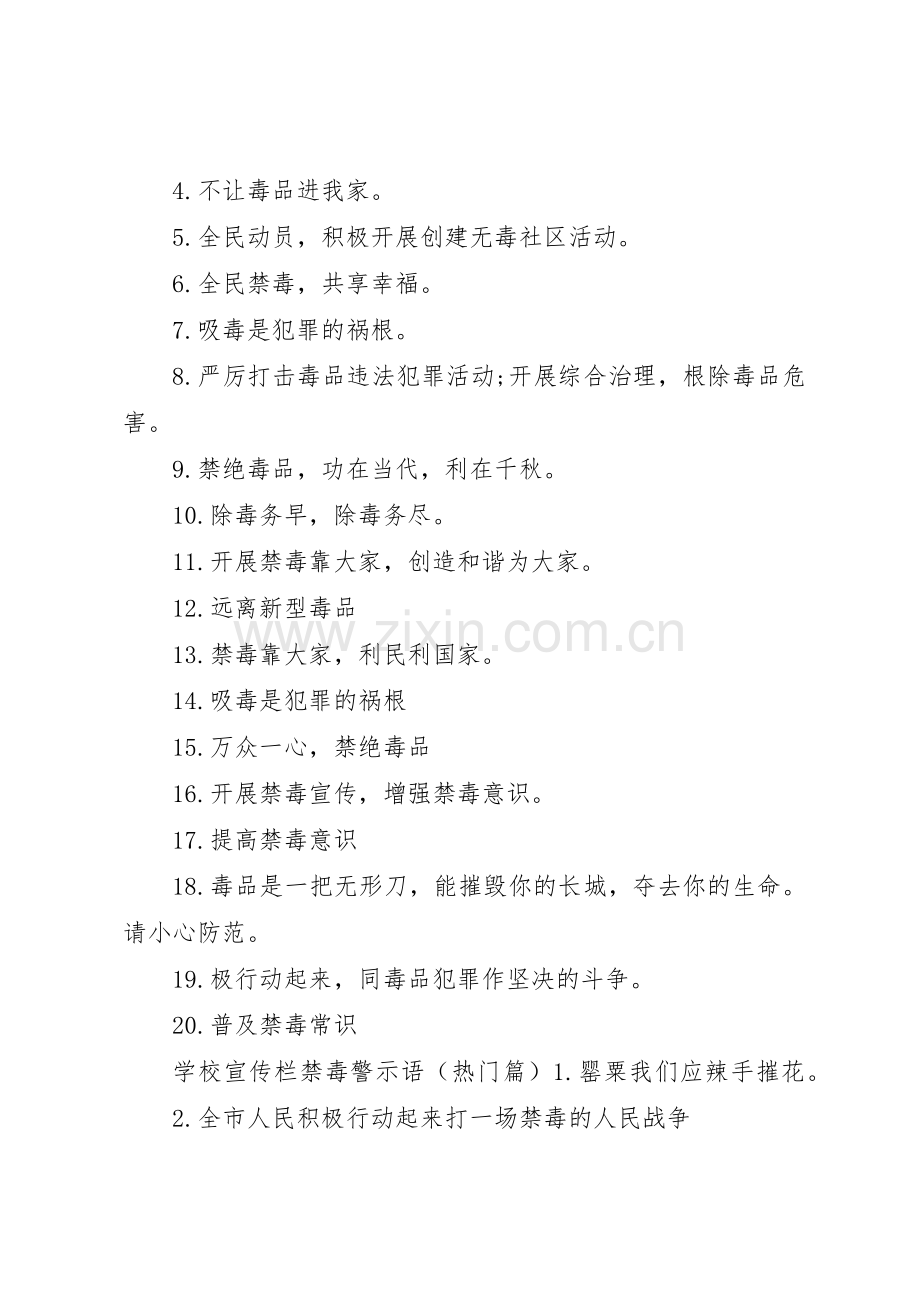 4.不让毒品进我家。

5.全民动员，积极开展创建无毒社区活动。

6.全民禁毒，共享幸福。

7.吸毒是犯罪的祸根。

8.严厉打击毒品违法犯罪活动;开展综合治理，根除毒品危害。

9.禁绝毒品，功在当代，利在千秋。

10.除毒务早，除毒务尽。

11.开展禁毒靠大家，创造和谐为大家。

12.远离新型毒品

13.禁毒靠大家，利民利国家。

14.吸毒是犯罪的祸根

15.万众一心，禁绝毒品

16.开展禁毒宣传，增强禁毒意识。

17.提高禁毒意识

18.毒品是一把无形刀，能摧毁你的长城，夺去你的生命。请小心防范。

19.极行动起来，同毒品犯罪作坚决的斗争。

20.普及禁毒常识

学校宣传栏禁毒警示语（热门篇）1.罂粟我们应辣手摧花。

2.全市人民积极行动起来打一场禁毒的人民战争

zixin.com.cn